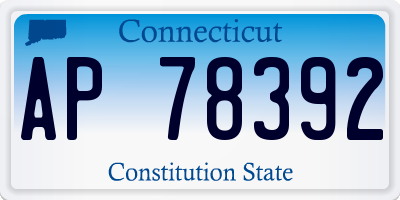 Connecticut

AP 78392

Constitution State